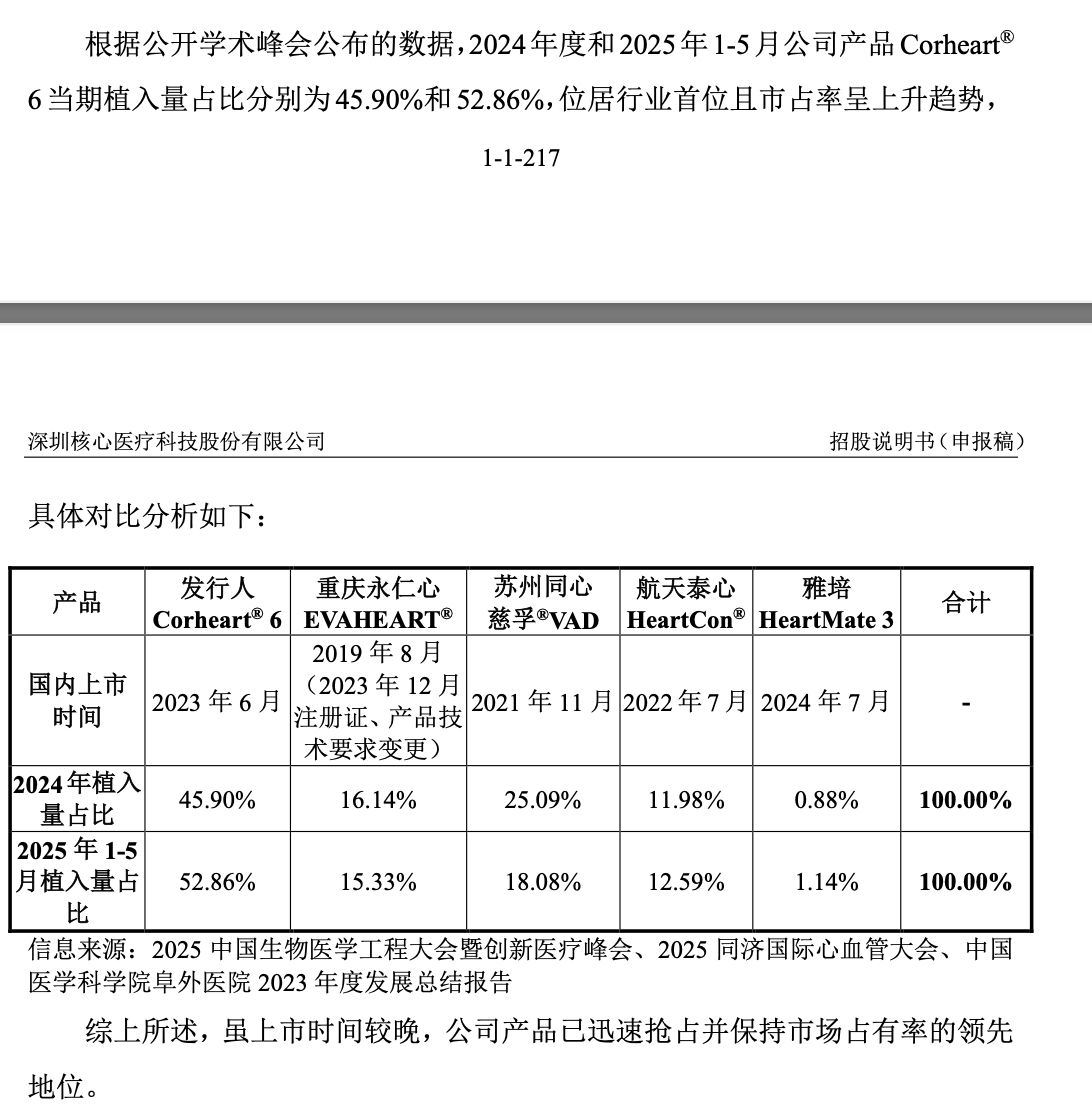 根据公开学术峰会公布的数据，2024 年度和 2025 年 1-5 月公司产品 Corheart® 6 当期植入量占比分别为 45.90%和 52.86%，位居行业首位且市占率呈上升趋势，

1-1-217

深圳核心医疗科技股份有限公司　　招股说明书（申报稿）

具体对比分析如下：

| 产品 | 发行人 Corheart® 6 | 重庆永仁心 EVAHEART® | 苏州同心 慈孚®VAD | 航天泰心 HeartCon® | 雅培 HeartMate 3 | 合计 |
|---|---|---|---|---|---|---|
| 国内上市时间 | 2023 年 6 月 | 2019 年 8 月（2023 年 12 月注册证、产品技术要求变更） | 2021 年 11 月 | 2022 年 7 月 | 2024 年 7 月 | - |
| 2024 年植入量占比 | 45.90% | 16.14% | 25.09% | 11.98% | 0.88% | 100.00% |
| 2025 年 1-5 月植入量占比 | 52.86% | 15.33% | 18.08% | 12.59% | 1.14% | 100.00% |

信息来源：2025 中国生物医学工程大会暨创新医疗峰会、2025 同济国际心血管大会、中国医学科学院阜外医院 2023 年度发展总结报告

综上所述，虽上市时间较晚，公司产品已迅速抢占并保持市场占有率的领先地位。